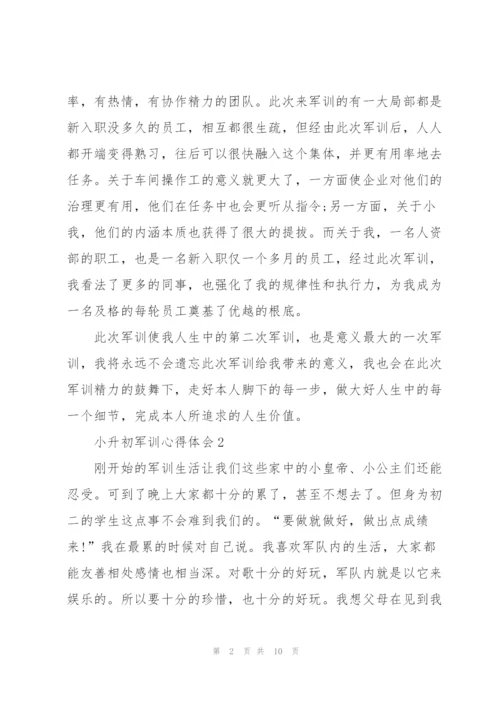 率，有热情，有协作精力的团队。此次来军训的有一大局部都是新入职没多久的员工，相互都很生疏，但经由此次军训后，人人都开端变得熟习，往后可以很快融入这个集体，并更有用率地去任务。关于车间操作工的意义就更大了，一方面使企业对他们的治理更有用，他们在任务中也会更听从指令;另一方面，关于小我，他们的内涵本质也获得了很大的提拔。而关于我，一名人资部的职工，也是一名新入职仅一个多月的员工，经过此次军训，我看法了更多的同事，也强化了我的规律性和执行力，为我成为一名及格的每轮员工奠基了优越的根底。

此次军训使我人生中的第二次军训，也是意义最大的一次军训，我将永远不会遗忘此次军训给我带来的意义，我也会在此次军训精力的鼓舞下，走好本人脚下的每一步，做大好人生中的每一个细节，完成本人所追求的人生价值。

小升初军训心得体会2

刚开始的军训生活让我们这些家中的小皇帝、小公主们还能忍受。可到了晚上大家都十分的累了，甚至不想去了。但身为初二的学生这点事不会难到我们的。“要做就做好，做出点成绩来!”我在最累的时候对自己说。我喜欢军队内的生活，大家都能友善相处感情也相当深。对歌十分的好玩，军队内就是以它来娱乐的。所以要十分的珍惜，也十分的好玩。我想父母在见到我

第 2 页 共 10 页